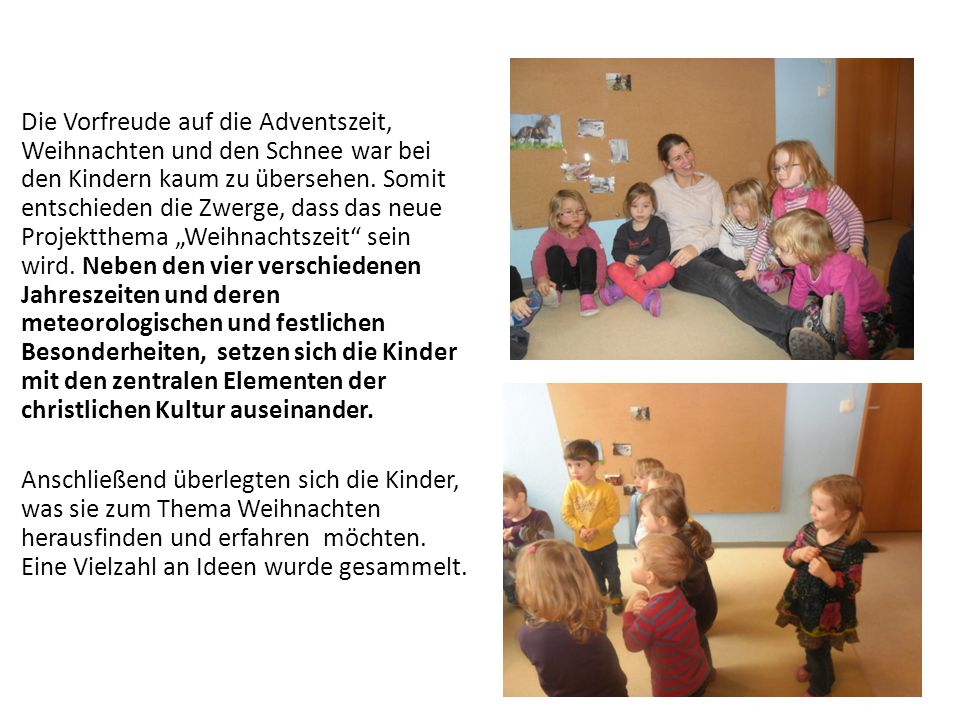 Die Vorfreude auf die Adventszeit, Weihnachten und den Schnee war bei den Kindern kaum zu übersehen. Somit entschieden die Zwerge, dass das neue Projektthema „Weihnachtszeit“ sein wird. Neben den vier verschiedenen Jahreszeiten und deren meteorologischen und festlichen Besonderheiten, setzen sich die Kinder mit den zentralen Elementen der christlichen Kultur auseinander.

Anschließend überlegten sich die Kinder, was sie zum Thema Weihnachten herausfinden und erfahren möchten. Eine Vielzahl an Ideen wurde gesammelt.